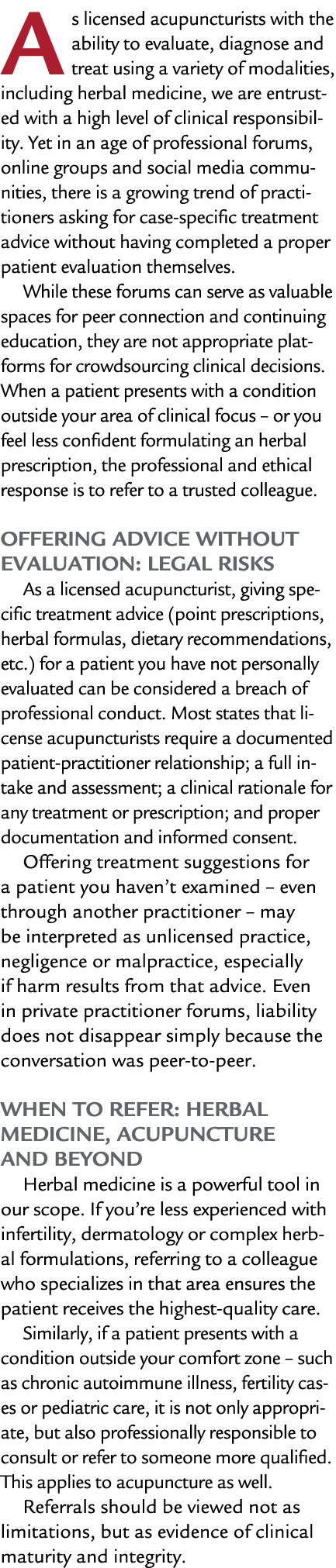 As licensed acupuncturists with the ability to evaluate, diagnose and treat using a variety of modalities, including herbal medicine, we are entrusted with a high level of clinical responsibility. Yet in an age of professional forums, online groups and social media communities, there is a growing trend of practitioners asking for case-specific treatment advice without having completed a proper patient evaluation themselves.

While these forums can serve as valuable spaces for peer connection and continuing education, they are not appropriate platforms for crowdsourcing clinical decisions. When a patient presents with a condition outside your area of clinical focus – or you feel less confident formulating an herbal prescription, the professional and ethical response is to refer to a trusted colleague.

OFFERING ADVICE WITHOUT EVALUATION: LEGAL RISKS

As a licensed acupuncturist, giving specific treatment advice (point prescriptions, herbal formulas, dietary recommendations, etc.) for a patient you have not personally evaluated can be considered a breach of professional conduct. Most states that license acupuncturists require a documented patient-practitioner relationship; a full intake and assessment; a clinical rationale for any treatment or prescription; and proper documentation and informed consent.

Offering treatment suggestions for a patient you haven't examined – even through another practitioner – may be interpreted as unlicensed practice, negligence or malpractice, especially if harm results from that advice. Even in private practitioner forums, liability does not disappear simply because the conversation was peer-to-peer.

WHEN TO REFER: HERBAL MEDICINE, ACUPUNCTURE AND BEYOND

Herbal medicine is a powerful tool in our scope. If you're less experienced with infertility, dermatology or complex herbal formulations, referring to a colleague who specializes in that area ensures the patient receives the highest-quality care.

Similarly, if a patient presents with a condition outside your comfort zone – such as chronic autoimmune illness, fertility cases or pediatric care, it is not only appropriate, but also professionally responsible to consult or refer to someone more qualified. This applies to acupuncture as well.

Referrals should be viewed not as limitations, but as evidence of clinical maturity and integrity.